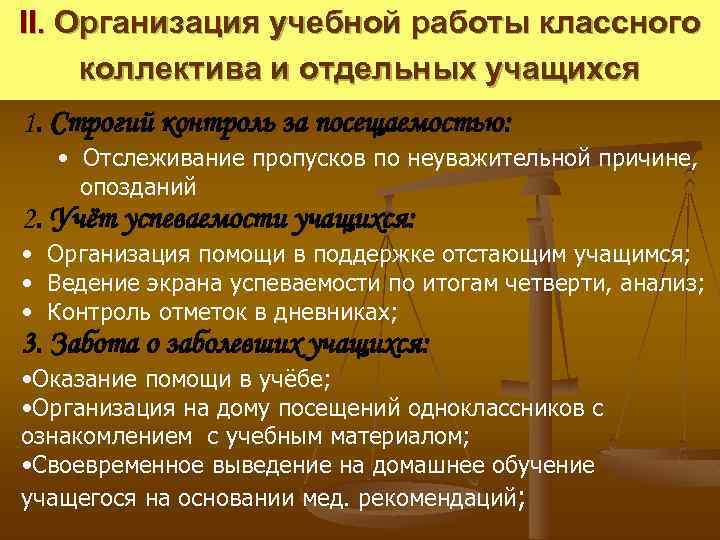 II. Организация учебной работы классного коллектива и отдельных учащихся

1. Строгий контроль за посещаемостью:

• Отслеживание пропусков по неуважительной причине, опозданий

2. Учёт успеваемости учащихся:

• Организация помощи в поддержке отстающим учащимся;
• Ведение экрана успеваемости по итогам четверти, анализ;
• Контроль отметок в дневниках;

3. Забота о заболевших учащихся:

•Оказание помощи в учёбе;
•Организация на дому посещений одноклассников с ознакомлением с учебным материалом;
•Своевременное выведение на домашнее обучение учащегося на основании мед. рекомендаций;